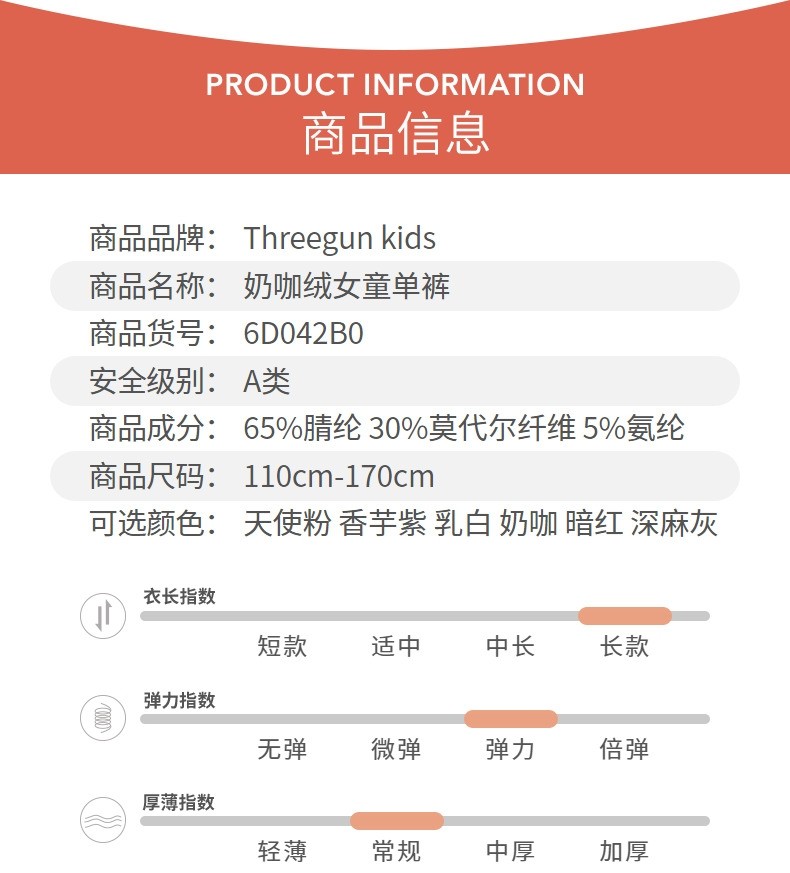 PRODUCT INFORMATION
商品信息

商品品牌: Threegun kids
商品名称: 奶咖绒女童单裤
商品货号: 6D042B0
安全级别: A类
商品成分: 65%腈纶 30%莫代尔纤维 5%氨纶
商品尺码: 110cm-170cm
可选颜色: 天使粉 香芋紫 乳白 奶咖 暗红 深麻灰

衣长指数
短款 适中 中长 长款

弹力指数
无弹 微弹 弹力 倍弹

厚薄指数
轻薄 常规 中厚 加厚